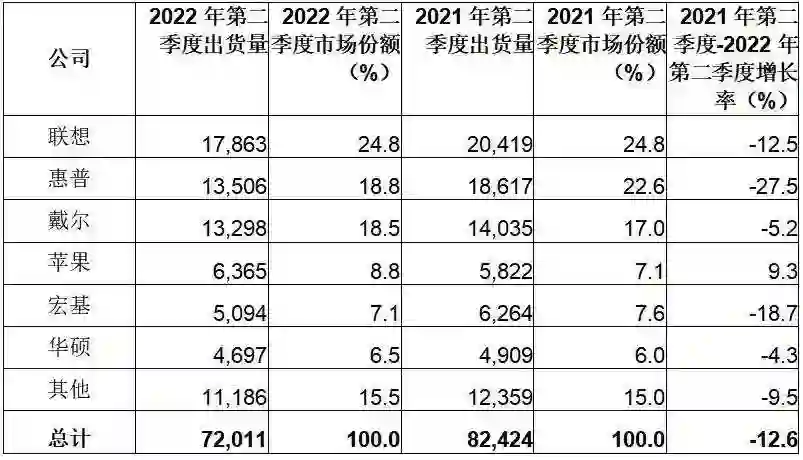 | 公司 | 2022 年第二季度出货量 | 2022 年第二季度市场份额（%） | 2021 年第二季度出货量 | 2021 年第二季度市场份额（%） | 2021 年第二季度-2022 年第二季度增长率（%） |
|---|---|---|---|---|---|
| 联想 | 17,863 | 24.8 | 20,419 | 24.8 | -12.5 |
| 惠普 | 13,506 | 18.8 | 18,617 | 22.6 | -27.5 |
| 戴尔 | 13,298 | 18.5 | 14,035 | 17.0 | -5.2 |
| 苹果 | 6,365 | 8.8 | 5,822 | 7.1 | 9.3 |
| 宏基 | 5,094 | 7.1 | 6,264 | 7.6 | -18.7 |
| 华硕 | 4,697 | 6.5 | 4,909 | 6.0 | -4.3 |
| 其他 | 11,186 | 15.5 | 12,359 | 15.0 | -9.5 |
| 总计 | 72,011 | 100.0 | 82,424 | 100.0 | -12.6 |